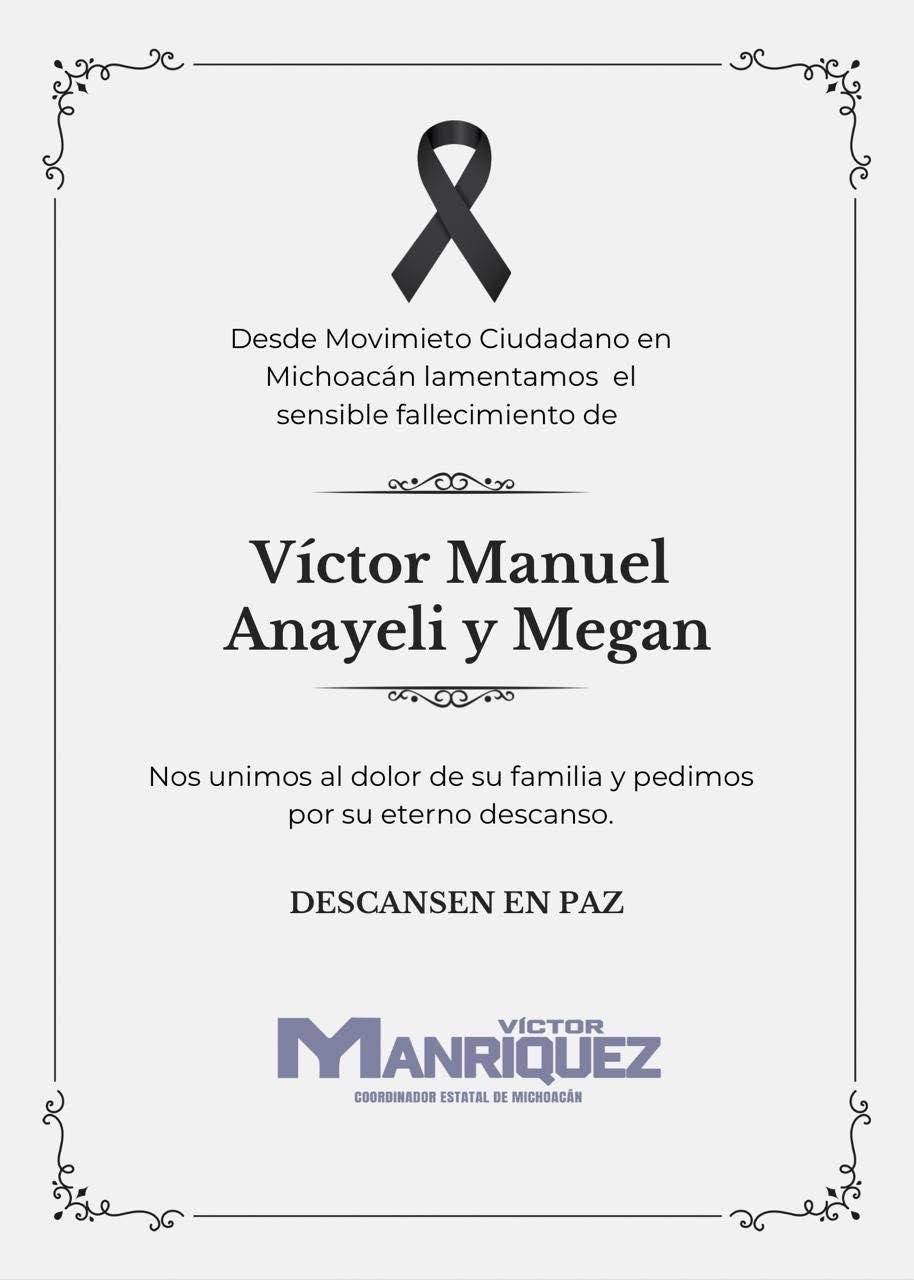 Desde Movimieto Ciudadano en Michoacán lamentamos el sensible fallecimiento de

Víctor Manuel
Anayeli y Megan

Nos unimos al dolor de su familia y pedimos por su eterno descanso.

DESCANSEN EN PAZ

VÍCTOR
MANRIQUEZ
COORDINADOR ESTATAL DE MICHOACÁN